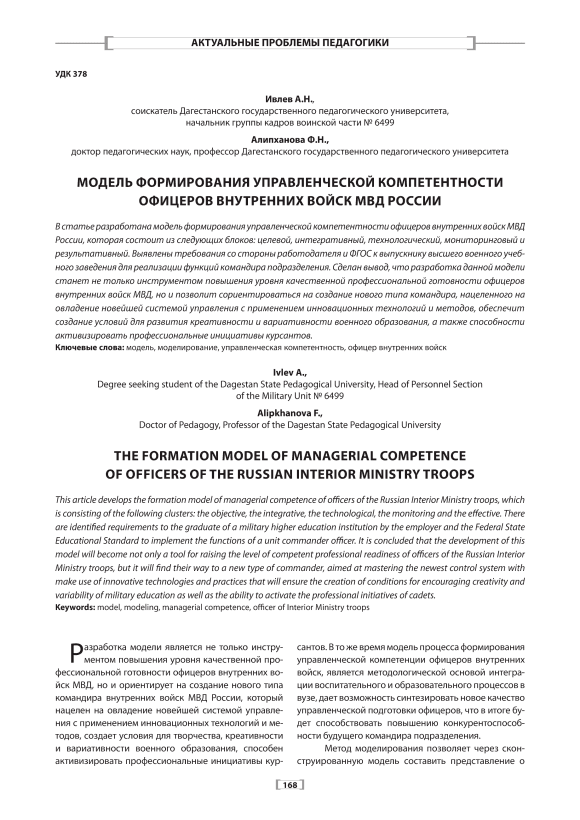 АКТУАЛЬНЫЕ ПРОБЛЕМЫ ПЕДАГОГИКИ

УДК 378

Ивлев А.Н.,
соискатель Дагестанского государственного педагогического университета, начальник группы кадров воинской части № 6499

Алипханова Ф.Н.,
доктор педагогических наук, профессор Дагестанского государственного педагогического университета

МОДЕЛЬ ФОРМИРОВАНИЯ УПРАВЛЕНЧЕСКОЙ КОМПЕТЕНТНОСТИ ОФИЦЕРОВ ВНУТРЕННИХ ВОЙСК МВД РОССИИ

В статье разработана модель формирования управленческой компетентности офицеров внутренних войск МВД России, которая состоит из следующих блоков: целевой, интегративный, технологический, мониторинговый и результативный. Выявлены требования со стороны работодателя и ФГОС к выпускнику высшего военного учебного заведения для реализации функций командира подразделения. Сделан вывод, что разработка данной модели станет не только инструментом повышения уровня качественной профессиональной готовности офицеров внутренних войск МВД, но и позволит сориентироваться на создание нового типа командира, нацеленного на овладение новейшей системой управления с применением инновационных технологий и методов, обеспечит создание условий для развития креативности и вариативности военного образования, а также способности активизировать профессиональные инициативы курсантов.
Ключевые слова: модель, моделирование, управленческая компетентность, офицер внутренних войск

Ivlev A.,
Degree seeking student of the Dagestan State Pedagogical University, Head of Personnel Section of the Military Unit № 6499

Alipkhanova F.,
Doctor of Pedagogy, Professor of the Dagestan State Pedagogical University

THE FORMATION MODEL OF MANAGERIAL COMPETENCE OF OFFICERS OF THE RUSSIAN INTERIOR MINISTRY TROOPS

This article develops the formation model of managerial competence of officers of the Russian Interior Ministry troops, which is consisting of the following clusters: the objective, the integrative, the technological, the monitoring and the effective. There are identified requirements to the graduate of a military higher education institution by the employer and the Federal State Educational Standard to implement the functions of a unit commander officer. It is concluded that the development of this model will become not only a tool for raising the level of competent professional readiness of officers of the Russian Interior Ministry troops, but it will find their way to a new type of commander, aimed at mastering the newest control system with make use of innovative technologies and practices that will ensure the creation of conditions for encouraging creativity and variability of military education as well as the ability to activate the professional initiatives of cadets.
Keywords: model, modeling, managerial competence, officer of Interior Ministry troops

Разработка модели является не только инструментом повышения уровня качественной профессиональной готовности офицеров внутренних войск МВД, но и ориентирует на создание нового типа командира внутренних войск МВД России, который нацелен на овладение новейшей системой управления с применением инновационных технологий и методов, создает условия для творчества, креативности и вариативности военного образования, способен активизировать профессиональные инициативы курсантов. В то же время модель процесса формирования управленческой компетенции офицеров внутренних войск, является методологической основой интеграции воспитательного и образовательного процессов в вузе, дает возможность синтезировать новое качество управленческой подготовки офицеров, что в итоге будет способствовать повышению конкурентоспособности будущего командира подразделения.

Метод моделирования позволяет через сконструированную модель составить представление о

168